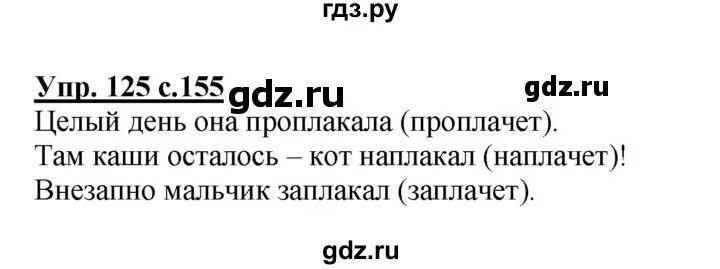 гдз.ру

Упр. 125 с.155 gdz.ru gdz.ru

Целый день она проплакала (проплачет).
Там каши осталось – кот наплакал (наплачет)!
Внезапно мальчик заплакал (заплачет).

gdz.ru